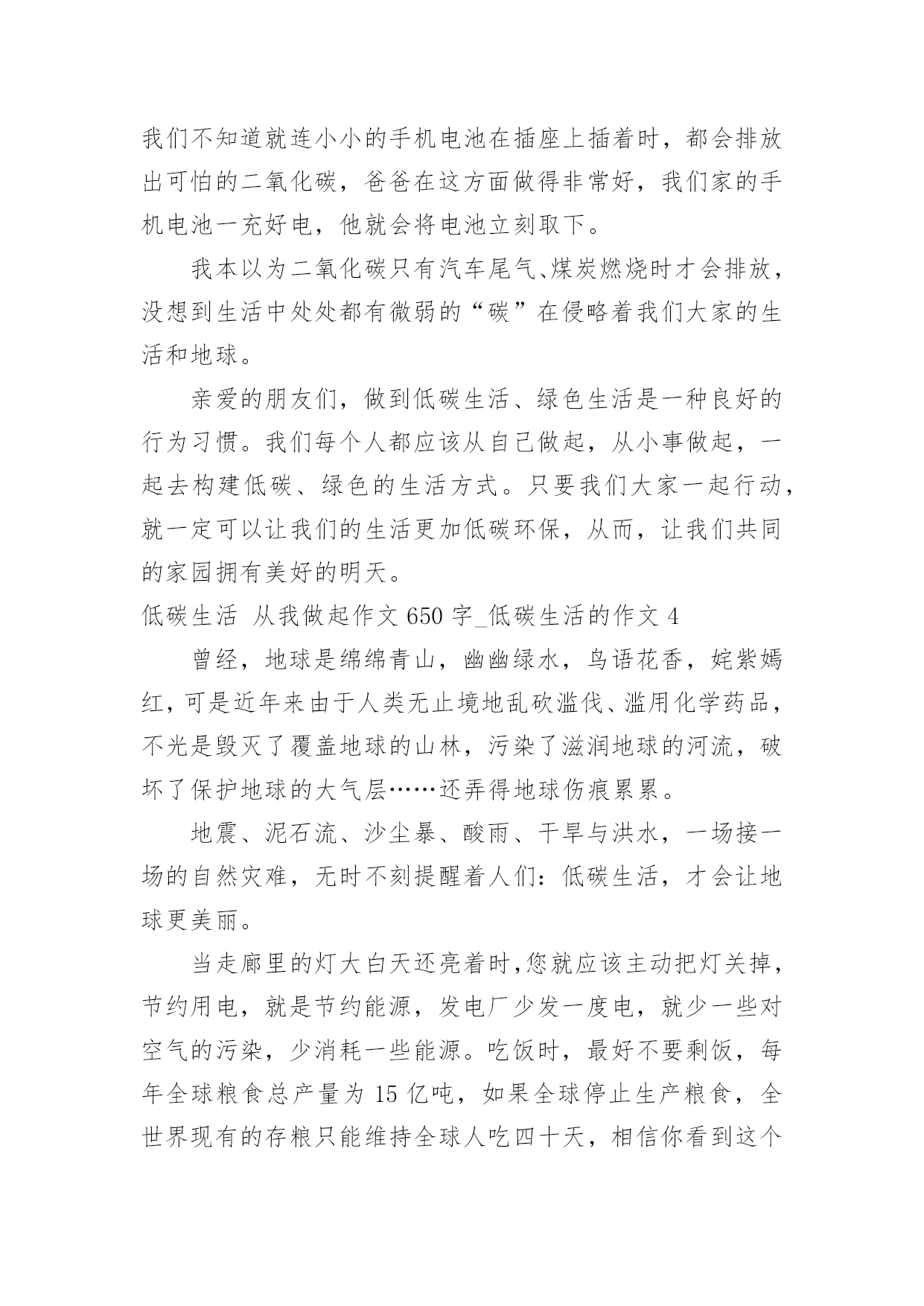 我们不知道就连小小的手机电池在插座上插着时，都会排放出可怕的二氧化碳，爸爸在这方面做得非常好，我们家的手机电池一充好电，他就会将电池立刻取下。

我本以为二氧化碳只有汽车尾气、煤炭燃烧时才会排放，没想到生活中处处都有微弱的“碳”在侵略着我们大家的生活和地球。

亲爱的朋友们，做到低碳生活、绿色生活是一种良好的行为习惯。我们每个人都应该从自己做起，从小事做起，一起去构建低碳、绿色的生活方式。只要我们大家一起行动，就一定可以让我们的生活更加低碳环保，从而，让我们共同的家园拥有美好的明天。

低碳生活 从我做起作文 650 字_低碳生活的作文 4

曾经，地球是绵绵青山，幽幽绿水，鸟语花香，姹紫嫣红，可是近年来由于人类无止境地乱砍滥伐、滥用化学药品，不光是毁灭了覆盖地球的山林，污染了滋润地球的河流，破坏了保护地球的大气层……还弄得地球伤痕累累。

地震、泥石流、沙尘暴、酸雨、干旱与洪水，一场接一场的自然灾难，无时不刻提醒着人们：低碳生活，才会让地球更美丽。

当走廊里的灯大白天还亮着时,您就应该主动把灯关掉，节约用电，就是节约能源，发电厂少发一度电，就少一些对空气的污染，少消耗一些能源。吃饭时，最好不要剩饭，每年全球粮食总产量为 15 亿吨，如果全球停止生产粮食，全世界现有的存粮只能维持全球人吃四十天，相信你看到这个